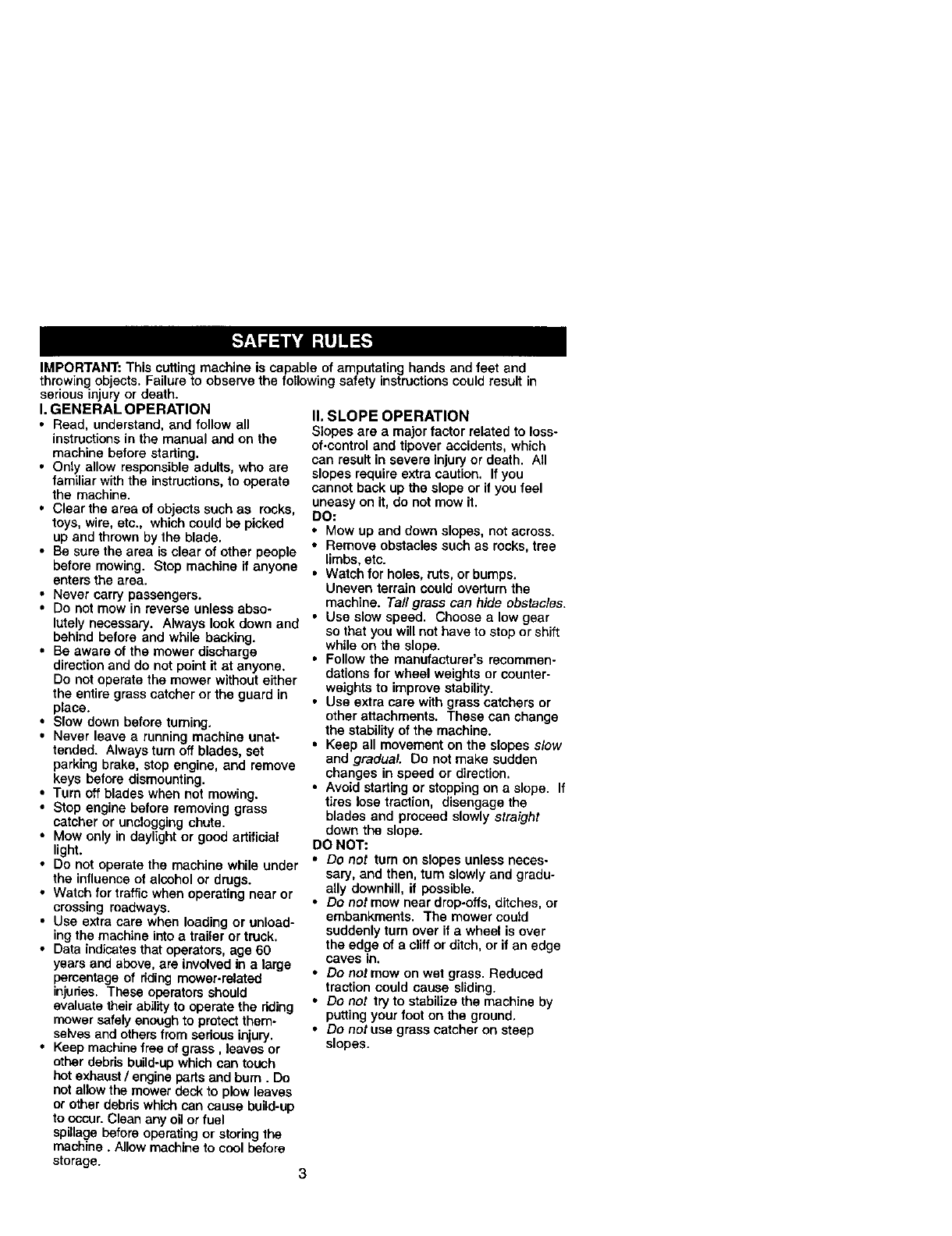 SAFETY RULES

IMPORTANT: This cutting machine is capable of amputating hands and feet and throwing objects. Failure to observe the following safety instructions could result in serious injury or death.

I. GENERAL OPERATION

• Read, understand, and follow all instructions in the manual and on the machine before starting.
• Only allow responsible adults, who are familiar with the instructions, to operate the machine.
• Clear the area of objects such as rocks, toys, wire, etc., which could be picked up and thrown by the blade.
• Be sure the area is clear of other people before mowing. Stop machine if anyone enters the area.
• Never carry passengers.
• Do not mow in reverse unless absolutely necessary. Always look down and behind before and while backing.
• Be aware of the mower discharge direction and do not point it at anyone. Do not operate the mower without either the entire grass catcher or the guard in place.
• Slow down before turning.
• Never leave a running machine unattended. Always turn off blades, set parking brake, stop engine, and remove keys before dismounting.
• Turn off blades when not mowing.
• Stop engine before removing grass catcher or unclogging chute.
• Mow only in daylight or good artificial light.
• Do not operate the machine while under the influence of alcohol or drugs.
• Watch for traffic when operating near or crossing roadways.
• Use extra care when loading or unloading the machine into a trailer or truck.
• Data indicates that operators, age 60 years and above, are involved in a large percentage of riding mower-related injuries. These operators should evaluate their ability to operate the riding mower safely enough to protect themselves and others from serious injury.
• Keep machine free of grass , leaves or other debris build-up which can touch hot exhaust / engine parts and burn . Do not allow the mower deck to plow leaves or other debris which can cause build-up to occur. Clean any oil or fuel spillage before operating or storing the machine . Allow machine to cool before storage.

II. SLOPE OPERATION

Slopes are a major factor related to loss-of-control and tipover accidents, which can result in severe injury or death. All slopes require extra caution. If you cannot back up the slope or if you feel uneasy on it, do not mow it.

DO:
• Mow up and down slopes, not across.
• Remove obstacles such as rocks, tree limbs, etc.
• Watch for holes, ruts, or bumps. Uneven terrain could overturn the machine. Tall grass can hide obstacles.
• Use slow speed. Choose a low gear so that you will not have to stop or shift while on the slope.
• Follow the manufacturer's recommendations for wheel weights or counterweights to improve stability.
• Use extra care with grass catchers or other attachments. These can change the stability of the machine.
• Keep all movement on the slopes slow and gradual. Do not make sudden changes in speed or direction.
• Avoid starting or stopping on a slope. If tires lose traction, disengage the blades and proceed slowly straight down the slope.

DO NOT:
• Do not turn on slopes unless necessary, and then, turn slowly and gradually downhill, if possible.
• Do not mow near drop-offs, ditches, or embankments. The mower could suddenly turn over if a wheel is over the edge of a cliff or ditch, or if an edge caves in.
• Do not mow on wet grass. Reduced traction could cause sliding.
• Do not try to stabilize the machine by putting your foot on the ground.
• Do not use grass catcher on steep slopes.

3